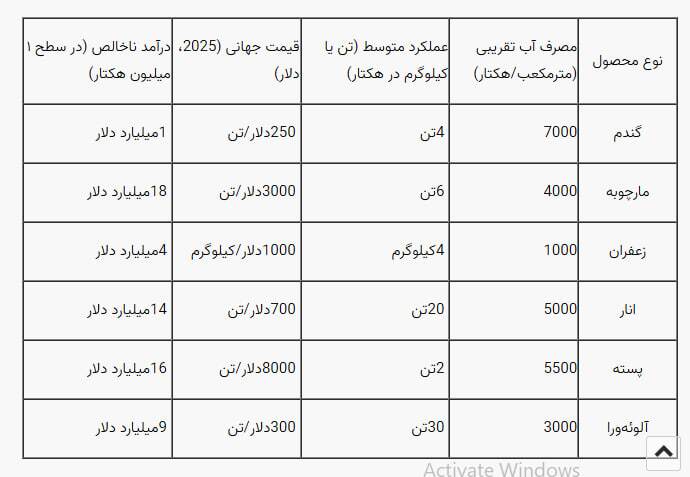 | نوع محصول | مصرف آب تقریبی (مترمکعب/هکتار) | عملکرد متوسط (تن یا کیلوگرم در هکتار) | قیمت جهانی (2025، دلار) | درآمد ناخالص (در سطح ۱ میلیون هکتار) |
|---|---|---|---|---|
| گندم | 7000 | 4تن | 250دلار/تن | 1میلیارد دلار |
| مارچوبه | 4000 | 6تن | 3000دلار/تن | 18میلیارد دلار |
| زعفران | 1000 | 4کیلوگرم | 1000دلار/کیلوگرم | 4میلیارد دلار |
| انار | 5000 | 20تن | 700دلار/تن | 14میلیارد دلار |
| پسته | 5500 | 2تن | 8000دلار/تن | 16میلیارد دلار |
| آلوئه‌ورا | 3000 | 30تن | 300دلار/تن | 9میلیارد دلار |

Activate Windows